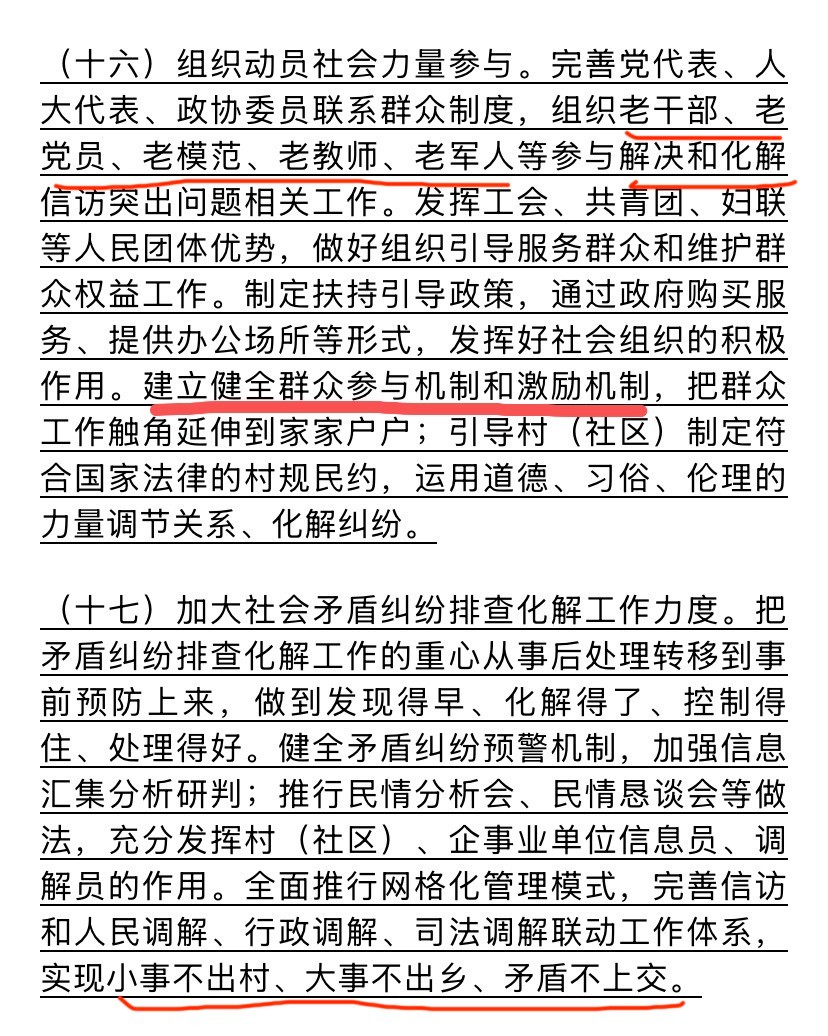 （十六）组织动员社会力量参与。完善党代表、人大代表、政协委员联系群众制度，组织老干部、老党员、老模范、老教师、老军人等参与解决和化解信访突出问题相关工作。发挥工会、共青团、妇联等人民团体优势，做好组织引导服务群众和维护群众权益工作。制定扶持引导政策，通过政府购买服务、提供办公场所等形式，发挥好社会组织的积极作用。建立健全群众参与机制和激励机制，把群众工作触角延伸到家家户户；引导村（社区）制定符合国家法律的村规民约，运用道德、习俗、伦理的力量调节关系、化解纠纷。

（十七）加大社会矛盾纠纷排查化解工作力度。把矛盾纠纷排查化解工作的重心从事后处理转移到事前预防上来，做到发现得早、化解得了、控制得住、处理得好。健全矛盾纠纷预警机制，加强信息汇集分析研判；推行民情分析会、民情恳谈会等做法，充分发挥村（社区）、企事业单位信息员、调解员的作用。全面推行网格化管理模式，完善信访和人民调解、行政调解、司法调解联动工作体系，实现小事不出村、大事不出乡、矛盾不上交。